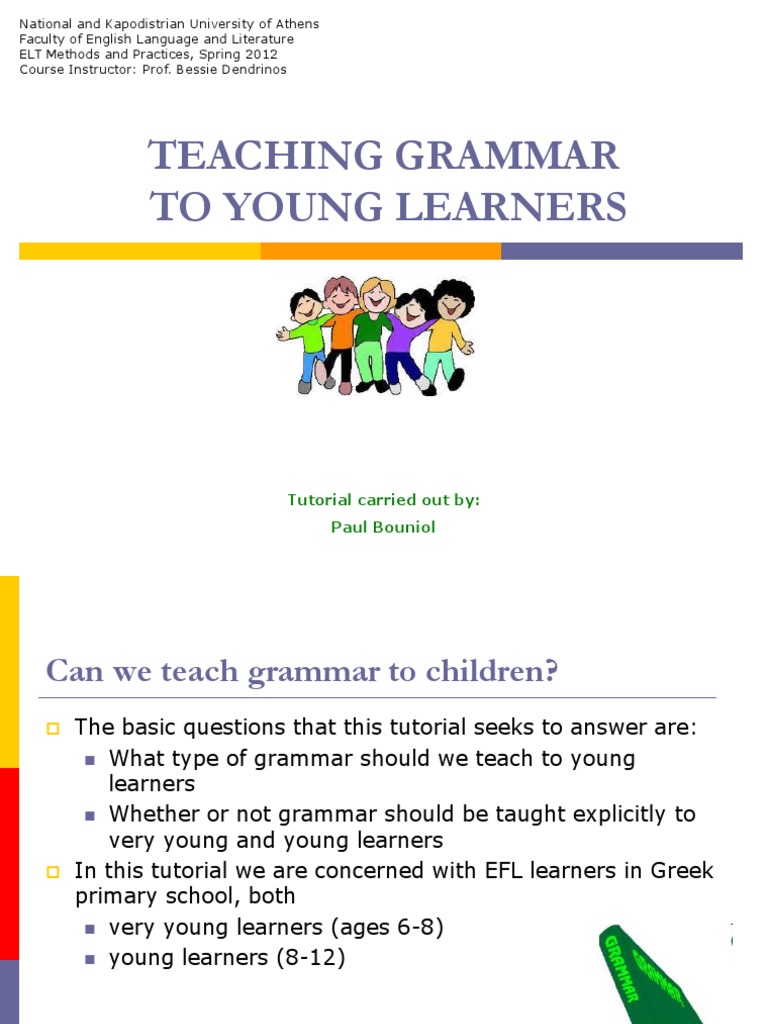 National and Kapodistrian University of Athens
Faculty of English Language and Literature
ELT Methods and Practices, Spring 2012
Course Instructor: Prof. Bessie Dendrinos

TEACHING GRAMMAR TO YOUNG LEARNERS

Tutorial carried out by:
Paul Bouniol

Can we teach grammar to children?

The basic questions that this tutorial seeks to answer are:
What type of grammar should we teach to young learners
Whether or not grammar should be taught explicitly to very young and young learners
In this tutorial we are concerned with EFL learners in Greek primary school, both
very young learners (ages 6-8)
young learners (8-12)

GRAMMAR